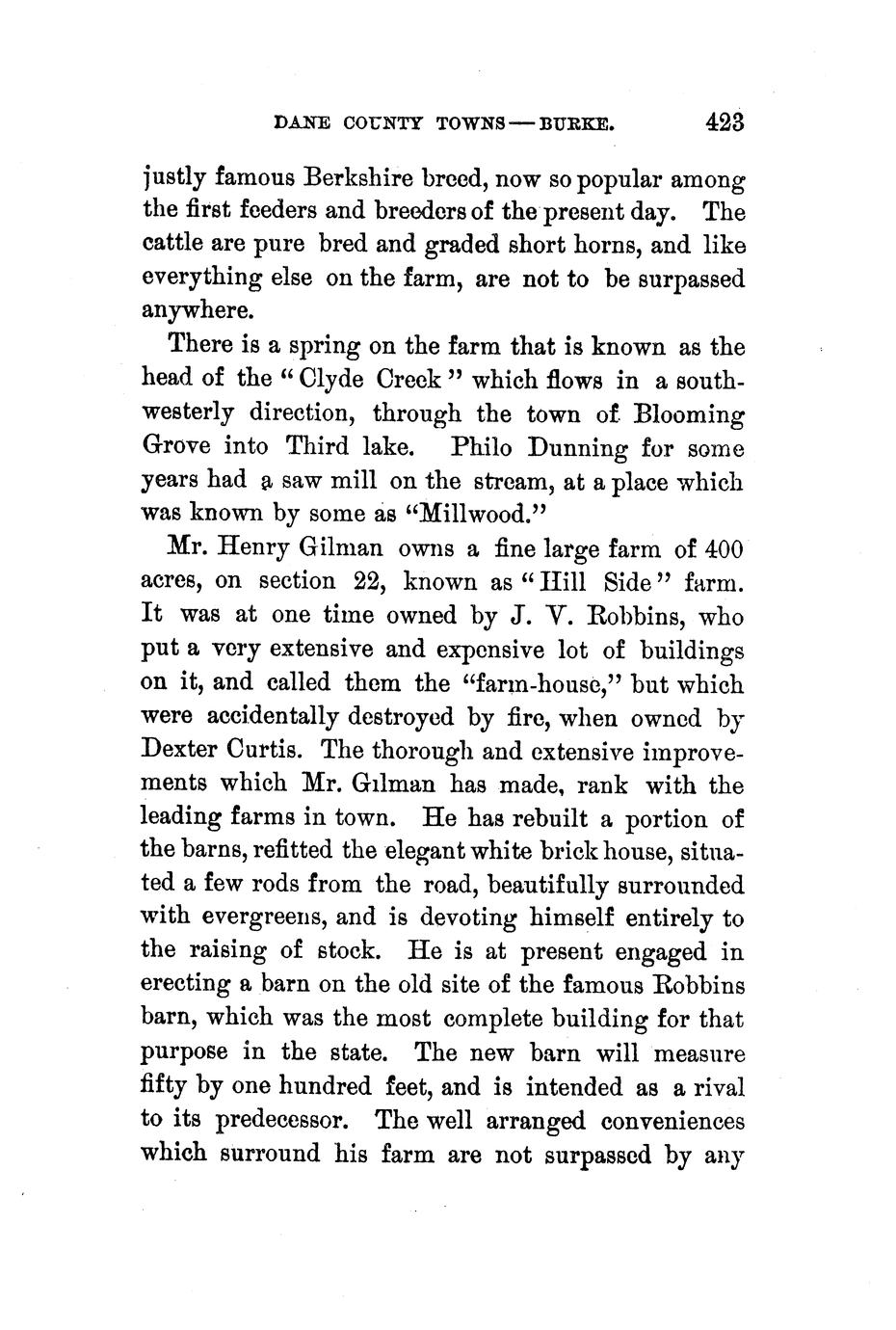 DANE COUNTY TOWNS — BURKE. 423

justly famous Berkshire breed, now so popular among the first feeders and breeders of the present day. The cattle are pure bred and graded short horns, and like everything else on the farm, are not to be surpassed anywhere.

There is a spring on the farm that is known as the head of the "Clyde Creek" which flows in a southwesterly direction, through the town of Blooming Grove into Third lake. Philo Dunning for some years had a saw mill on the stream, at a place which was known by some as "Millwood."

Mr. Henry Gilman owns a fine large farm of 400 acres, on section 22, known as "Hill Side" farm. It was at one time owned by J. V. Robbins, who put a very extensive and expensive lot of buildings on it, and called them the "farm-house," but which were accidentally destroyed by fire, when owned by Dexter Curtis. The thorough and extensive improvements which Mr. Gilman has made, rank with the leading farms in town. He has rebuilt a portion of the barns, refitted the elegant white brick house, situated a few rods from the road, beautifully surrounded with evergreens, and is devoting himself entirely to the raising of stock. He is at present engaged in erecting a barn on the old site of the famous Robbins barn, which was the most complete building for that purpose in the state. The new barn will measure fifty by one hundred feet, and is intended as a rival to its predecessor. The well arranged conveniences which surround his farm are not surpassed by any